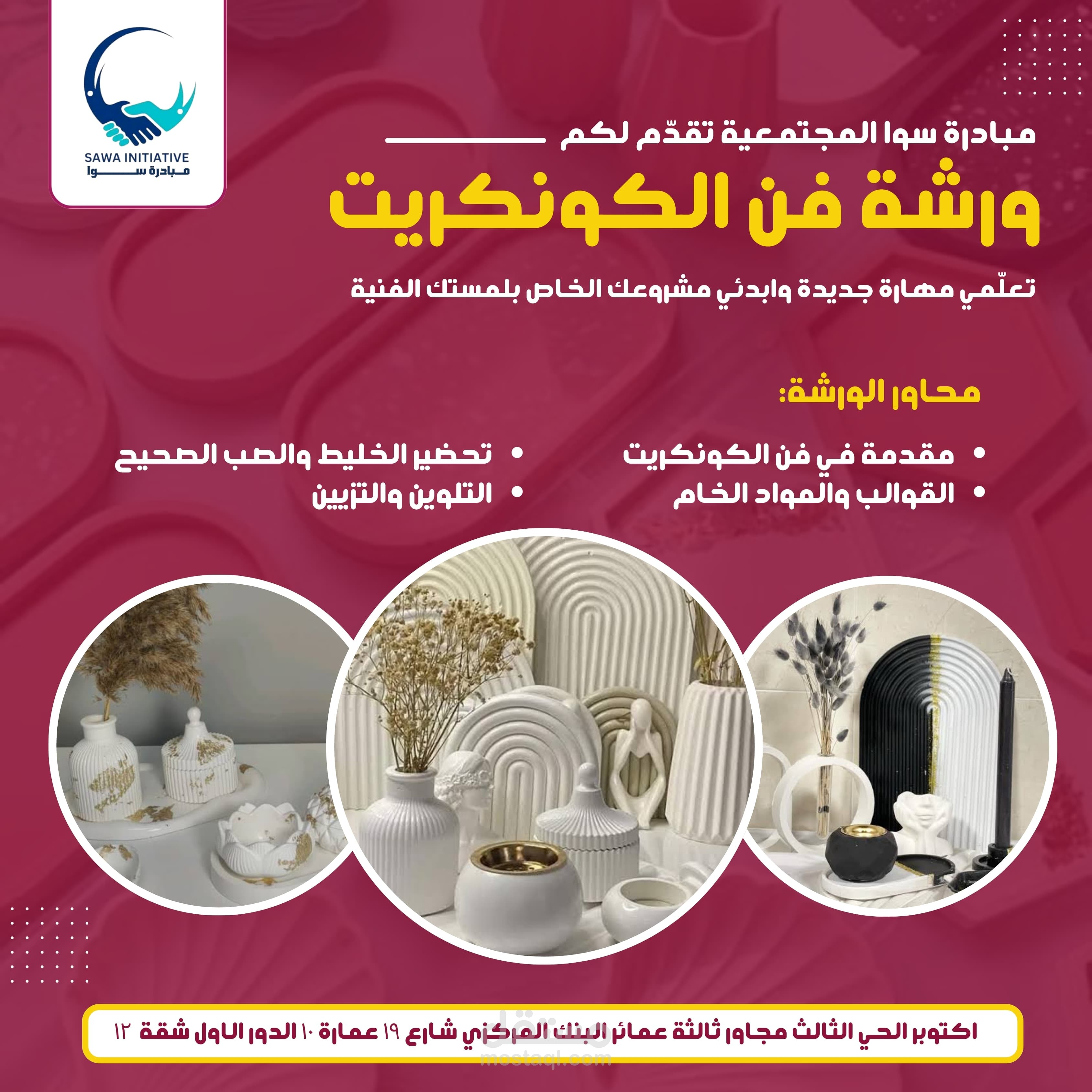 SAWA INITIATIVE
مبادرة سوا

مبادرة سوا المجتمعية تقدّم لكم

ورشة فن الكونكريت

تعلّمي مهارة جديدة وابدئي مشروعك الخاص بلمستك الفنية

محاور الورشة:

• مقدمة في فن الكونكريت
• القوالب والمواد الخام
• تحضير الخليط والصب الصحيح
• التلوين والتزيين

اكتوبر الحي الثالث مجاور ثالثة عمائر البنك المركزي شارع ١٩ عمارة ١٠ الدور الاول شقة ١٢

مستقل
mostaql.com